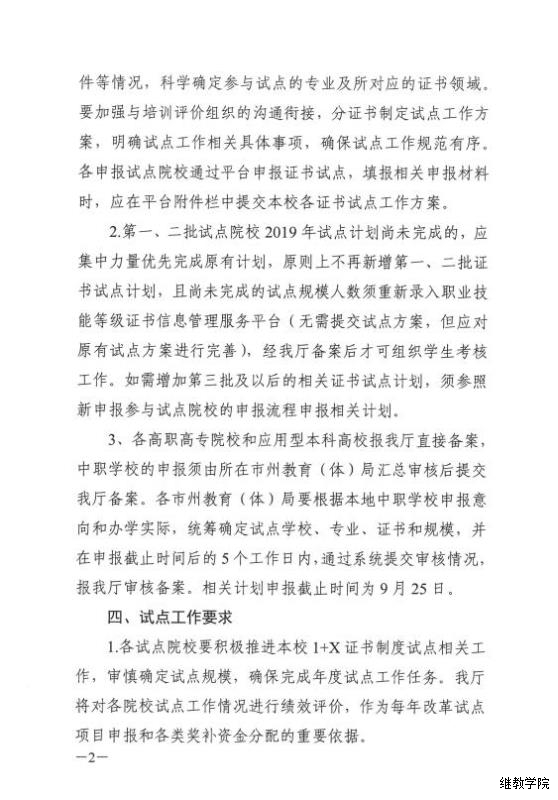 件等情况，科学确定参与试点的专业及所对应的证书领域。要加强与培训评价组织的沟通衔接，分证书制定试点工作方案，明确试点工作相关具体事项，确保试点工作规范有序。各申报试点院校通过平台申报证书试点，填报相关申报材料时，应在平台附件栏中提交本校各证书试点工作方案。

2.第一、二批试点院校 2019 年试点计划尚未完成的，应集中力量优先完成原有计划，原则上不再新增第一、二批证书试点计划，且尚未完成的试点规模人数须重新录入职业技能等级证书信息管理服务平台（无需提交试点方案，但应对原有试点方案进行完善），经我厅备案后才可组织学生考核工作。如需增加第三批及以后的相关证书试点计划，须参照新申报参与试点院校的申报流程申报相关计划。

3、各高职高专院校和应用型本科高校报我厅直接备案，中职学校的申报须由所在市州教育（体）局汇总审核后提交我厅备案。各市州教育（体）局要根据本地中职学校申报意向和办学实际，统筹确定试点学校、专业、证书和规模，并在申报截止时间后的 5 个工作日内，通过系统提交审核情况，报我厅审核备案。相关计划申报截止时间为 9 月 25 日。

四、试点工作要求

1.各试点院校要积极推进本校 1+X 证书制度试点相关工作，审慎确定试点规模，确保完成年度试点工作任务。我厅将对各院校试点工作情况进行绩效评价，作为每年改革试点项目申报和各类奖补资金分配的重要依据。

—2—

继教学院